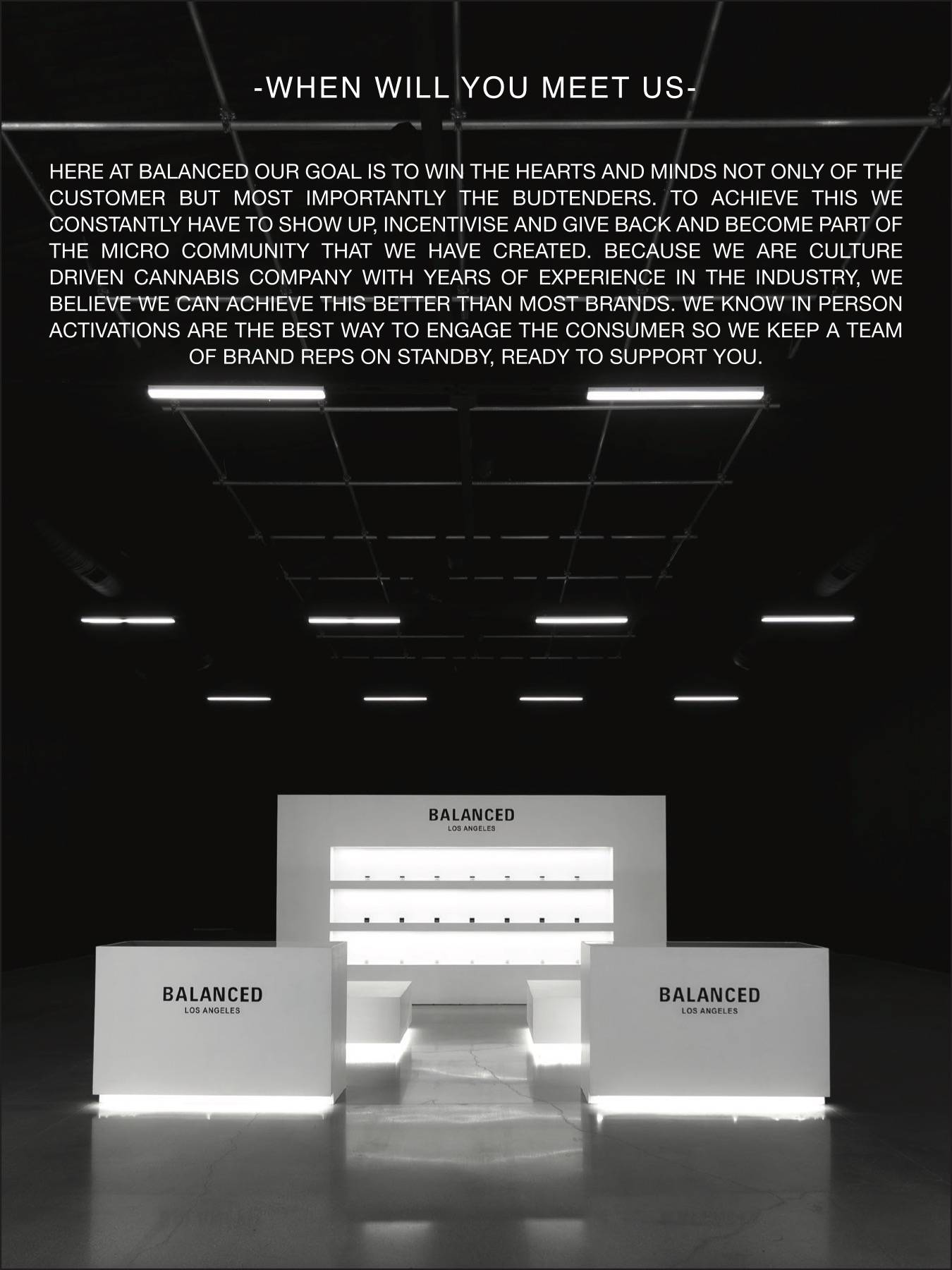 -WHEN WILL YOU MEET US-

HERE AT BALANCED OUR GOAL IS TO WIN THE HEARTS AND MINDS NOT ONLY OF THE CUSTOMER BUT MOST IMPORTANTLY THE BUDTENDERS. TO ACHIEVE THIS WE CONSTANTLY HAVE TO SHOW UP, INCENTIVISE AND GIVE BACK AND BECOME PART OF THE MICRO COMMUNITY THAT WE HAVE CREATED. BECAUSE WE ARE CULTURE DRIVEN CANNABIS COMPANY WITH YEARS OF EXPERIENCE IN THE INDUSTRY, WE BELIEVE WE CAN ACHIEVE THIS BETTER THAN MOST BRANDS. WE KNOW IN PERSON ACTIVATIONS ARE THE BEST WAY TO ENGAGE THE CONSUMER SO WE KEEP A TEAM OF BRAND REPS ON STANDBY, READY TO SUPPORT YOU.

BALANCED
LOS ANGELES

BALANCED
LOS ANGELES

BALANCED
LOS ANGELES